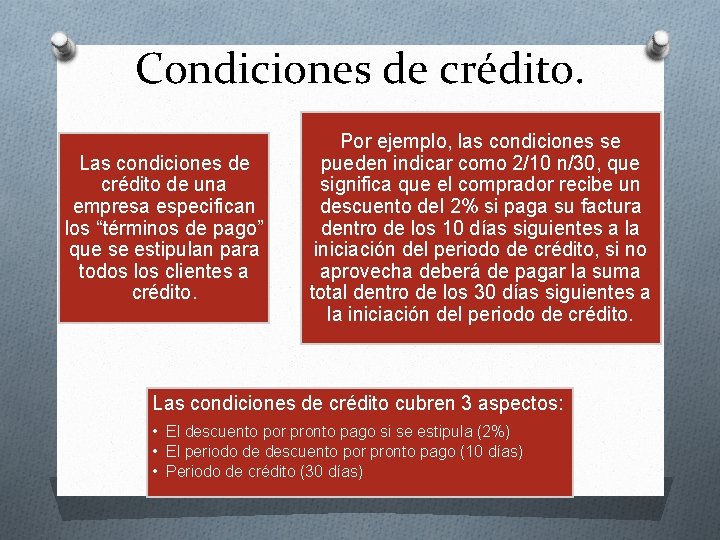 Condiciones de crédito.

Las condiciones de crédito de una empresa especifican los “términos de pago” que se estipulan para todos los clientes a crédito.

Por ejemplo, las condiciones se pueden indicar como 2/10 n/30, que significa que el comprador recibe un descuento del 2% si paga su factura dentro de los 10 días siguientes a la iniciación del periodo de crédito, si no aprovecha deberá de pagar la suma total dentro de los 30 días siguientes a la iniciación del periodo de crédito.

Las condiciones de crédito cubren 3 aspectos:

• El descuento por pronto pago si se estipula (2%)
• El periodo de descuento por pronto pago (10 días)
• Periodo de crédito (30 días)